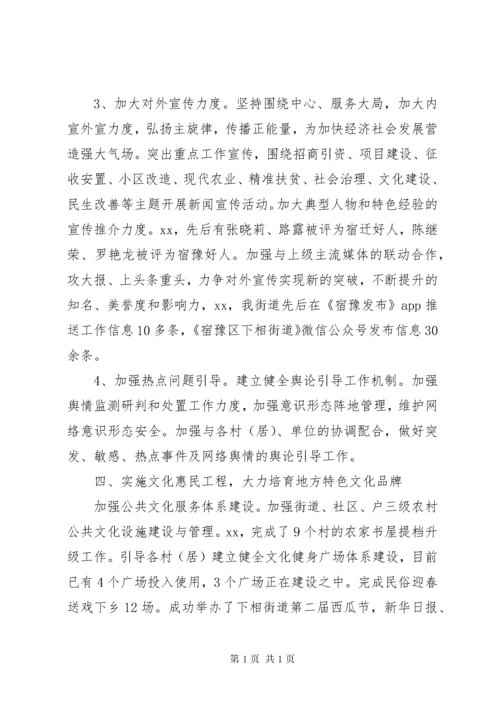 3、加大对外宣传力度。坚持围绕中心、服务大局，加大内宣外宣力度，弘扬主旋律，传播正能量，为加快经济社会发展营造强大气场。突出重点工作宣传，围绕招商引资、项目建设、征收安置、小区改造、现代农业、精准扶贫、社会治理、文化建设、民生改善等主题开展新闻宣传活动。加大典型人物和特色经验的宣传推介力度。xx，先后有张晓莉、路露被评为宿迁好人，陈继荣、罗艳龙被评为宿豫好人。加强与上级主流媒体的联动合作，攻大报、上头条重头，力争对外宣传实现新的突破，不断提升的知名、美誉度和影响力，xx，我街道先后在《宿豫发布》app 推送工作信息 10 多条，《宿豫区下相街道》微信公众号发布信息 30 余条。

4、加强热点问题引导。建立健全舆论引导工作机制。加强舆情监测研判和处置工作力度，加强意识形态阵地管理，维护网络意识形态安全。加强与各村（居）、单位的协调配合，做好突发、敏感、热点事件及网络舆情的舆论引导工作。

四、实施文化惠民工程，大力培育地方特色文化品牌

加强公共文化服务体系建设。加强街道、社区、户三级农村公共文化设施建设与管理。xx，完成了 9 个村的农家书屋提档升级工作。引导各村（居）建立健全文化健身广场体系建设，目前已有 4 个广场投入使用，3 个广场正在建设之中。完成民俗迎春送戏下乡 12 场。成功举办了下相街道第二届西瓜节，新华日报、

第 1 页 共 1 页